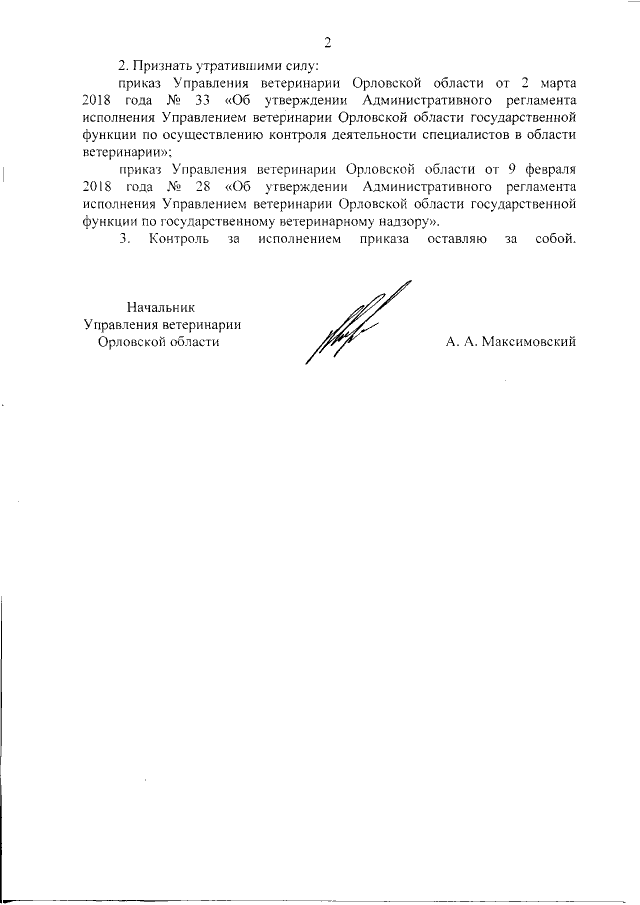 2

2. Признать утратившими силу:

приказ Управления ветеринарии Орловской области от 2 марта 2018 года № 33 «Об утверждении Административного регламента исполнения Управлением ветеринарии Орловской области государственной функции по осуществлению контроля деятельности специалистов в области ветеринарии»;

приказ Управления ветеринарии Орловской области от 9 февраля 2018 года № 28 «Об утверждении Административного регламента исполнения Управлением ветеринарии Орловской области государственной функции по государственному ветеринарному надзору».

3. Контроль за исполнением приказа оставляю за собой.

Начальник
Управления ветеринарии
Орловской области

А. А. Максимовский